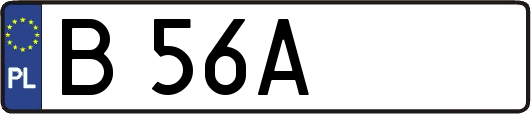 PL

B 56A